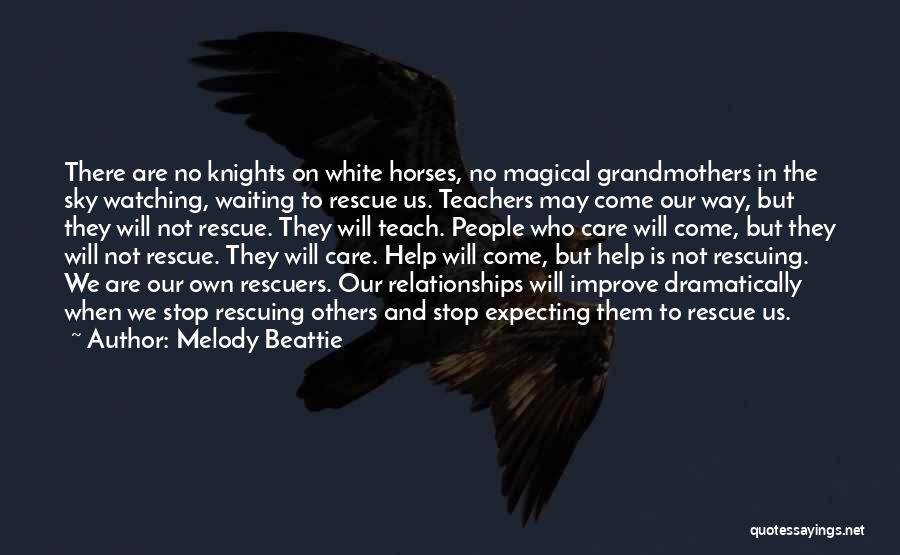 There are no knights on white horses, no magical grandmothers in the sky watching, waiting to rescue us. Teachers may come our way, but they will not rescue. They will teach. People who care will come, but they will not rescue. They will care. Help will come, but help is not rescuing. We are our own rescuers. Our relationships will improve dramatically when we stop rescuing others and stop expecting them to rescue us.
~ Author: Melody Beattie

quotessayings.net